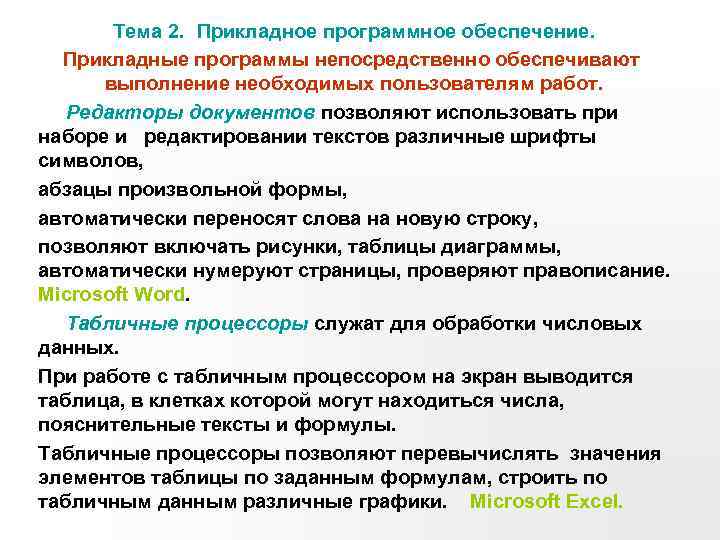 Тема 2. Прикладное программное обеспечение.

Прикладные программы непосредственно обеспечивают выполнение необходимых пользователям работ.

Редакторы документов позволяют использовать при наборе и редактировании текстов различные шрифты символов,

абзацы произвольной формы,

автоматически переносят слова на новую строку,

позволяют включать рисунки, таблицы диаграммы, автоматически нумеруют страницы, проверяют правописание. Microsoft Word.

Табличные процессоры служат для обработки числовых данных.

При работе с табличным процессором на экран выводится таблица, в клетках которой могут находиться числа, пояснительные тексты и формулы.

Табличные процессоры позволяют перевычислять значения элементов таблицы по заданным формулам, строить по табличным данным различные графики. Microsoft Excel.